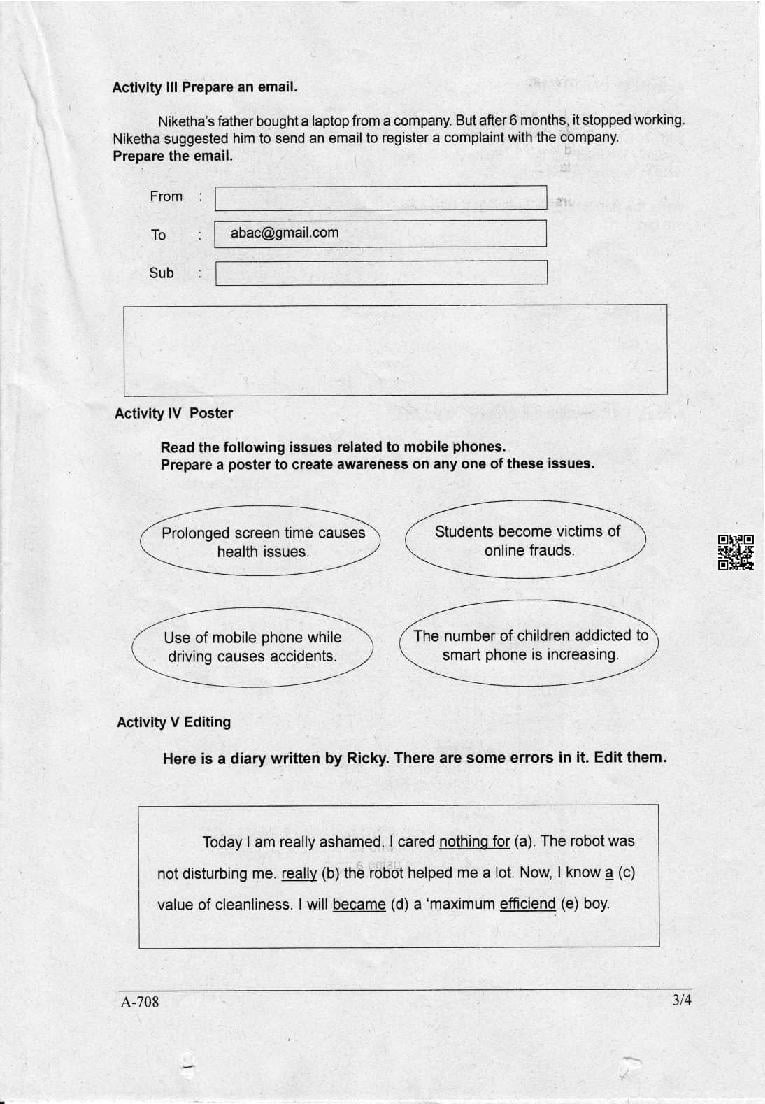 Activity III Prepare an email.

Niketha's father bought a laptop from a company. But after 6 months, it stopped working. Niketha suggested him to send an email to register a complaint with the company. Prepare the email.

From :

To : abac@gmail.com

Sub :

Activity IV Poster

Read the following issues related to mobile phones. Prepare a poster to create awareness on any one of these issues.

Prolonged screen time causes health issues.

Students become victims of online frauds.

Use of mobile phone while driving causes accidents.

The number of children addicted to smart phone is increasing.

Activity V Editing

Here is a diary written by Ricky. There are some errors in it. Edit them.

Today I am really ashamed. I cared nothing for (a). The robot was not disturbing me. really (b) the robot helped me a lot. Now, I know a (c) value of cleanliness. I will became (d) a 'maximum efficiend (e) boy.

A-708

3/4